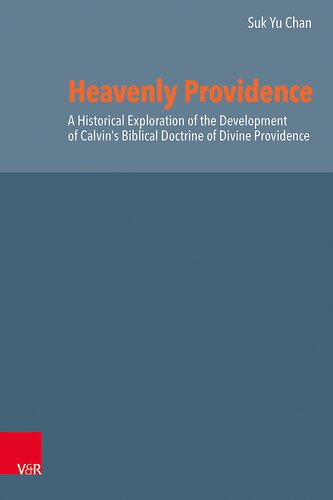 Suk Yu Chan

Heavenly Providence

A Historical Exploration of the Development of Calvin's Biblical Doctrine of Divine Providence

V&R